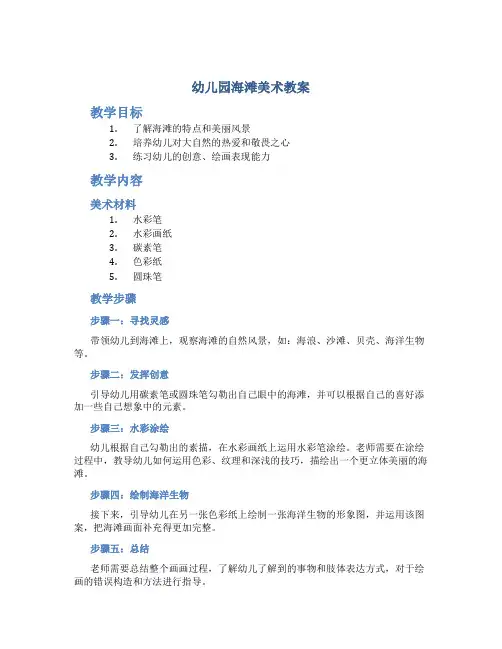 幼儿园海滩美术教案

教学目标

1. 了解海滩的特点和美丽风景
2. 培养幼儿对大自然的热爱和敬畏之心
3. 练习幼儿的创意、绘画表现能力

教学内容

美术材料

1. 水彩笔
2. 水彩画纸
3. 碳素笔
4. 色彩纸
5. 圆珠笔

教学步骤

步骤一：寻找灵感

带领幼儿到海滩上，观察海滩的自然风景，如：海浪、沙滩、贝壳、海洋生物等。

步骤二：发挥创意

引导幼儿用碳素笔或圆珠笔勾勒出自己眼中的海滩，并可以根据自己的喜好添加一些自己想象中的元素。

步骤三：水彩涂绘

幼儿根据自己勾勒出的素描，在水彩画纸上运用水彩笔涂绘。老师需要在涂绘过程中，教导幼儿如何运用色彩、纹理和深浅的技巧，描绘出一个更立体美丽的海滩。

步骤四：绘制海洋生物

接下来，引导幼儿在另一张色彩纸上绘制一张海洋生物的形象图，并运用该图案，把海滩画面补充得更加完整。

步骤五：总结

老师需要总结整个画画过程，了解幼儿了解到的事物和肢体表达方式，对于绘画的错误构造和方法进行指导。